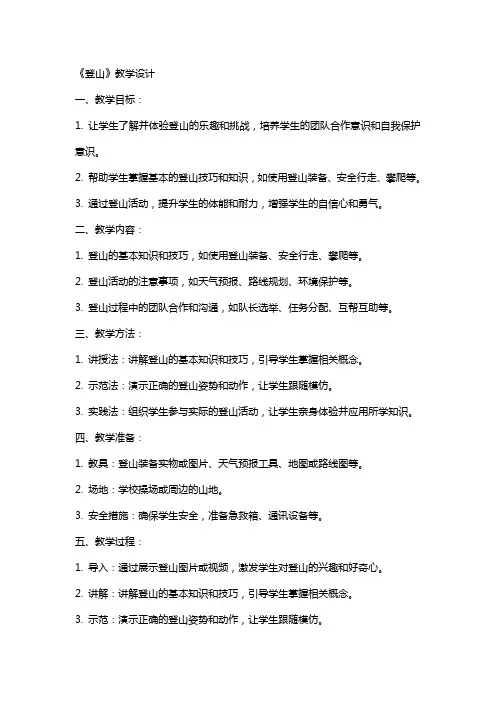 《登山》教学设计

一、教学目标：

1. 让学生了解并体验登山的乐趣和挑战，培养学生的团队合作意识和自我保护意识。

2. 帮助学生掌握基本的登山技巧和知识，如使用登山装备、安全行走、攀爬等。

3. 通过登山活动，提升学生的体能和耐力，增强学生的自信心和勇气。

二、教学内容：

1. 登山的基本知识和技巧，如使用登山装备、安全行走、攀爬等。

2. 登山活动的注意事项，如天气预报、路线规划、环境保护等。

3. 登山过程中的团队合作和沟通，如队长选举、任务分配、互帮互助等。

三、教学方法：

1. 讲授法：讲解登山的基本知识和技巧，引导学生掌握相关概念。

2. 示范法：演示正确的登山姿势和动作，让学生跟随模仿。

3. 实践法：组织学生参与实际的登山活动，让学生亲身体验并应用所学知识。

四、教学准备：

1. 教具：登山装备实物或图片、天气预报工具、地图或路线图等。

2. 场地：学校操场或周边的山地。

3. 安全措施：确保学生安全，准备急救箱、通讯设备等。

五、教学过程：

1. 导入：通过展示登山图片或视频，激发学生对登山的兴趣和好奇心。

2. 讲解：讲解登山的基本知识和技巧，引导学生掌握相关概念。

3. 示范：演示正确的登山姿势和动作，让学生跟随模仿。